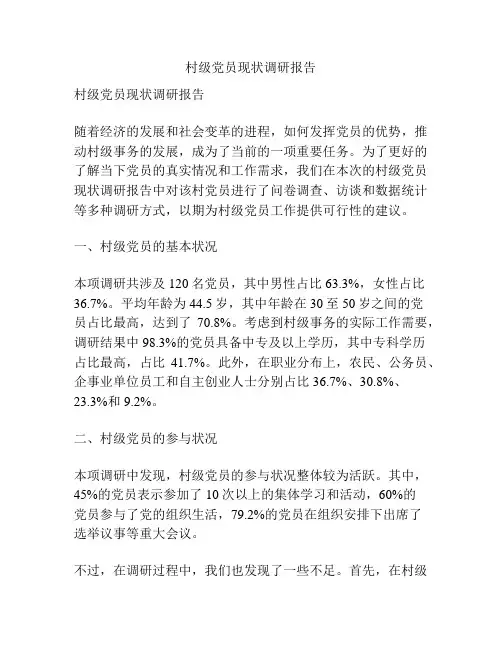 村级党员现状调研报告

村级党员现状调研报告

随着经济的发展和社会变革的进程，如何发挥党员的优势，推动村级事务的发展，成为了当前的一项重要任务。为了更好的了解当下党员的真实情况和工作需求，我们在本次的村级党员现状调研报告中对该村党员进行了问卷调查、访谈和数据统计等多种调研方式，以期为村级党员工作提供可行性的建议。

一、村级党员的基本状况

本项调研共涉及 120 名党员，其中男性占比 63.3%，女性占比 36.7%。平均年龄为 44.5 岁，其中年龄在 30 至 50 岁之间的党员占比最高，达到了 70.8%。考虑到村级事务的实际工作需要，调研结果中 98.3%的党员具备中专及以上学历，其中专科学历占比最高，占比 41.7%。此外，在职业分布上，农民、公务员、企事业单位员工和自主创业人士分别占比 36.7%、30.8%、23.3%和 9.2%。

二、村级党员的参与状况

本项调研中发现，村级党员的参与状况整体较为活跃。其中，45%的党员表示参加了 10 次以上的集体学习和活动，60%的党员参与了党的组织生活，79.2%的党员在组织安排下出席了选举议事等重大会议。

不过，在调研过程中，我们也发现了一些不足。首先，在村级